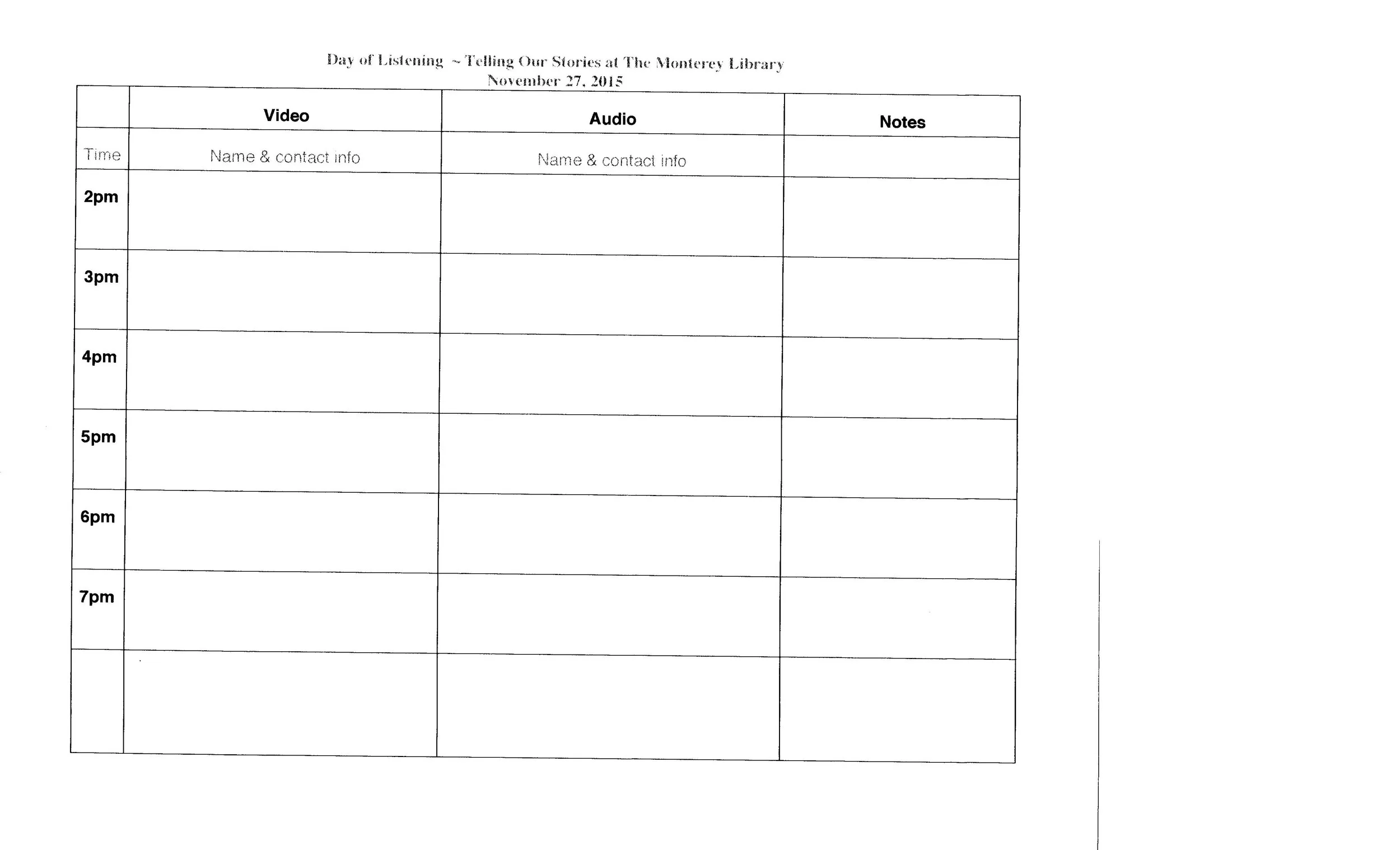 Day of Listening ~ Telling Our Stories at The Monterey Library
November 27, 2015

| | Video | Audio | Notes |
|---|---|---|---|
| Time | Name & contact info | Name & contact info | |
| 2pm | | | |
| 3pm | | | |
| 4pm | | | |
| 5pm | | | |
| 6pm | | | |
| 7pm | | | |
| | | | |